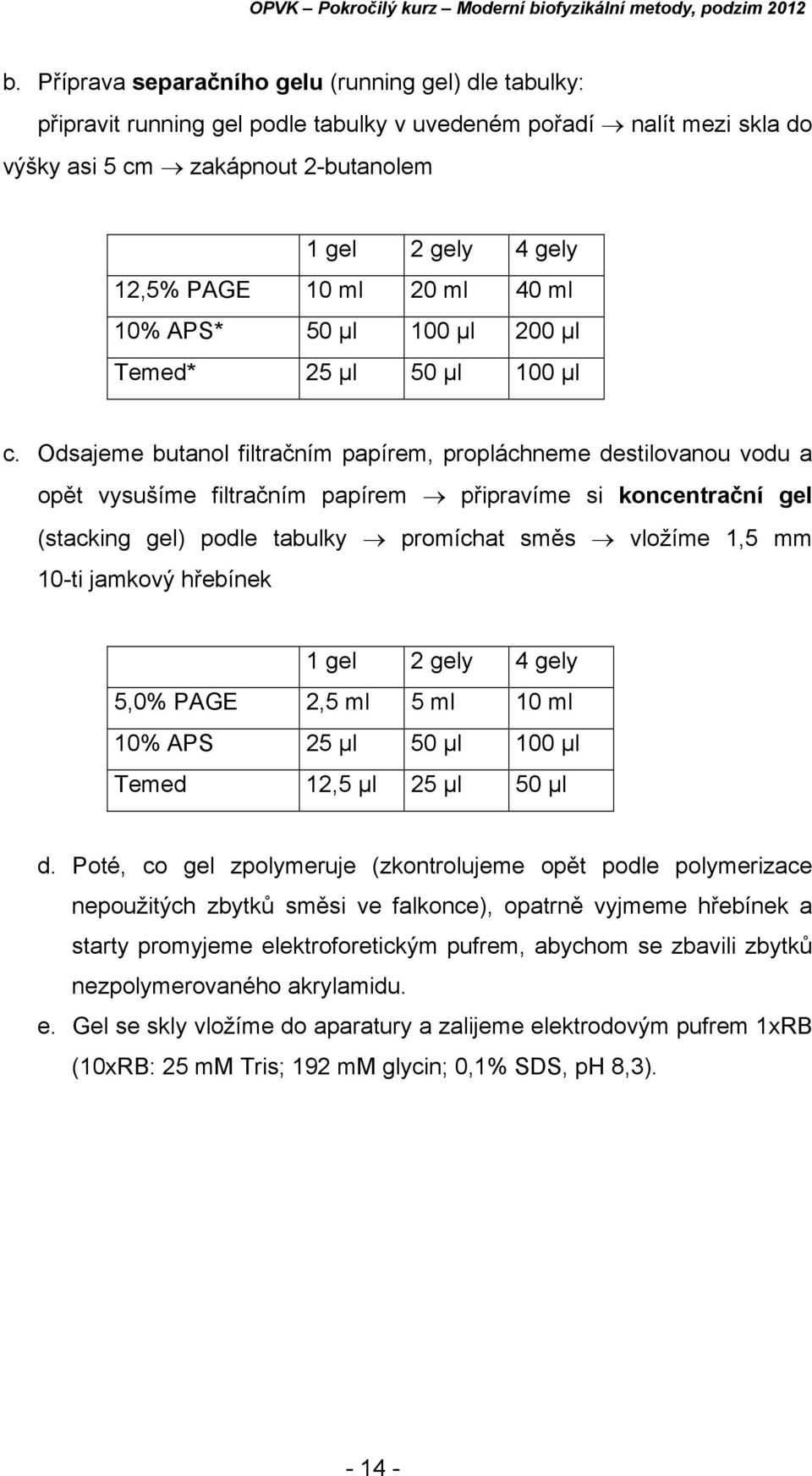 OPVK – Pokročilý kurz – Moderní biofyzikální metody, podzim 2012

b. Příprava separačního gelu (running gel) dle tabulky: připravit running gel podle tabulky v uvedeném pořadí → nalít mezi skla do výšky asi 5 cm → zakápnout 2-butanolem

| | 1 gel | 2 gely | 4 gely |
|---|---|---|---|
| 12,5% PAGE | 10 ml | 20 ml | 40 ml |
| 10% APS* | 50 μl | 100 μl | 200 μl |
| Temed* | 25 μl | 50 μl | 100 μl |

c. Odsajeme butanol filtračním papírem, propláchneme destilovanou vodu a opět vysušíme filtračním papírem → připravíme si koncentrační gel (stacking gel) podle tabulky → promíchat směs → vložíme 1,5 mm 10-ti jamkový hřebínek

| | 1 gel | 2 gely | 4 gely |
|---|---|---|---|
| 5,0% PAGE | 2,5 ml | 5 ml | 10 ml |
| 10% APS | 25 μl | 50 μl | 100 μl |
| Temed | 12,5 μl | 25 μl | 50 μl |

d. Poté, co gel zpolymeruje (zkontrolujeme opět podle polymerizace nepoužitých zbytků směsi ve falkonce), opatrně vyjmeme hřebínek a starty promyjeme elektroforetickým pufrem, abychom se zbavili zbytků nezpolymerovaného akrylamidu.

e. Gel se skly vložíme do aparatury a zalijeme elektrodovým pufrem 1xRB (10xRB: 25 mM Tris; 192 mM glycin; 0,1% SDS, pH 8,3).

- 14 -